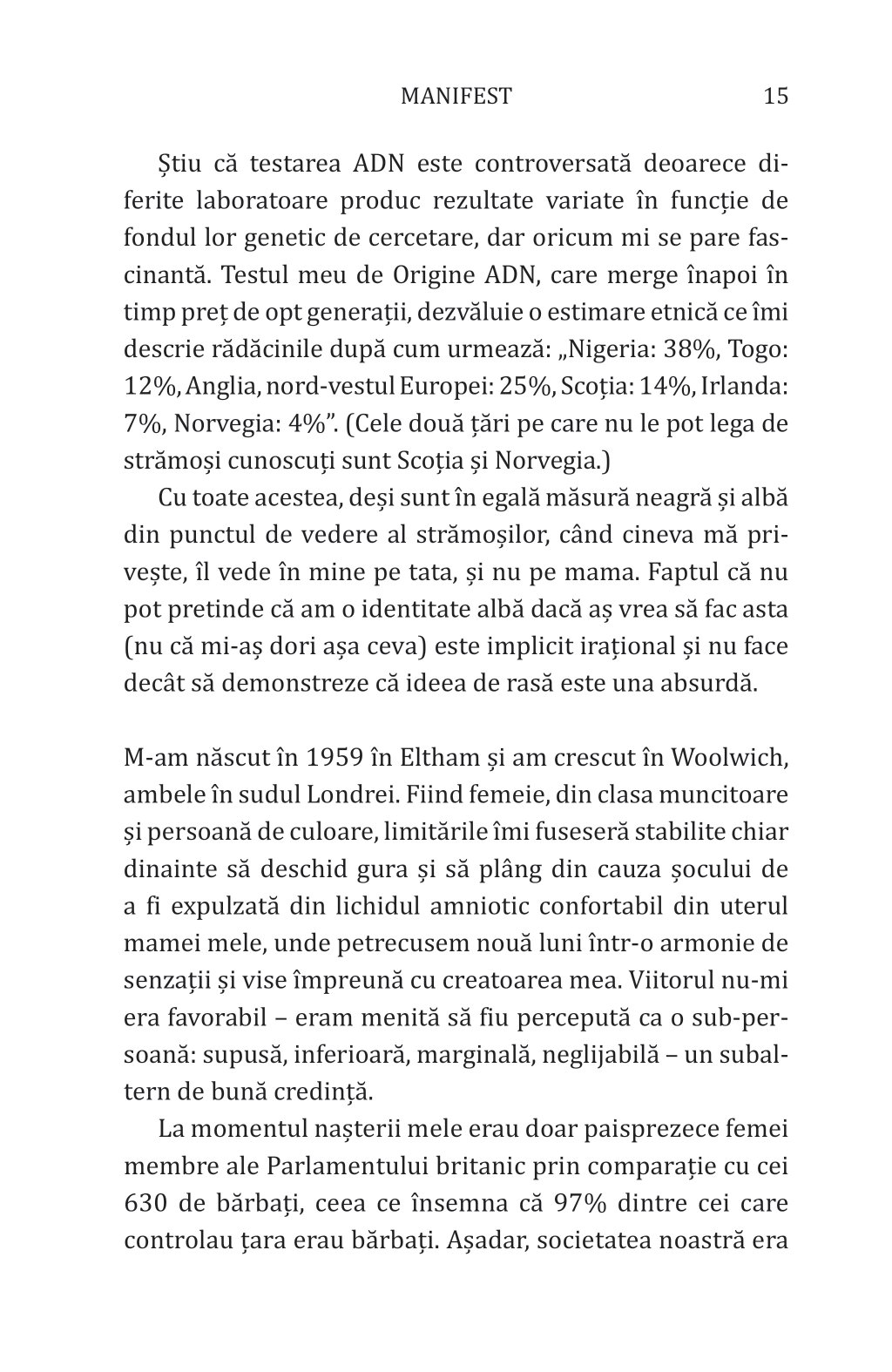 MANIFEST 15

Știu că testarea ADN este controversată deoarece diferite laboratoare produc rezultate variate în funcție de fondul lor genetic de cercetare, dar oricum mi se pare fascinantă. Testul meu de Origine ADN, care merge înapoi în timp preț de opt generații, dezvăluie o estimare etnică ce îmi descrie rădăcinile după cum urmează: „Nigeria: 38%, Togo: 12%, Anglia, nord-vestul Europei: 25%, Scoția: 14%, Irlanda: 7%, Norvegia: 4%”. (Cele două țări pe care nu le pot lega de strămoși cunoscuți sunt Scoția și Norvegia.)

Cu toate acestea, deși sunt în egală măsură neagră și albă din punctul de vedere al strămoșilor, când cineva mă privește, îl vede în mine pe tata, și nu pe mama. Faptul că nu pot pretinde că am o identitate albă dacă aș vrea să fac asta (nu că mi-aș dori așa ceva) este implicit irațional și nu face decât să demonstreze că ideea de rasă este una absurdă.

M-am născut în 1959 în Eltham și am crescut în Woolwich, ambele în sudul Londrei. Fiind femeie, din clasa muncitoare și persoană de culoare, limitările îmi fuseseră stabilite chiar dinainte să deschid gura și să plâng din cauza șocului de a fi expulzată din lichidul amniotic confortabil din uterul mamei mele, unde petrecusem nouă luni într-o armonie de senzații și vise împreună cu creatoarea mea. Viitorul nu-mi era favorabil – eram menită să fiu percepută ca o sub-persoană: supusă, inferioară, marginală, neglijabilă – un subaltern de bună credință.

La momentul nașterii mele erau doar paisprezece femei membre ale Parlamentului britanic prin comparație cu cei 630 de bărbați, ceea ce însemna că 97% dintre cei care controlau țara erau bărbați. Așadar, societatea noastră era